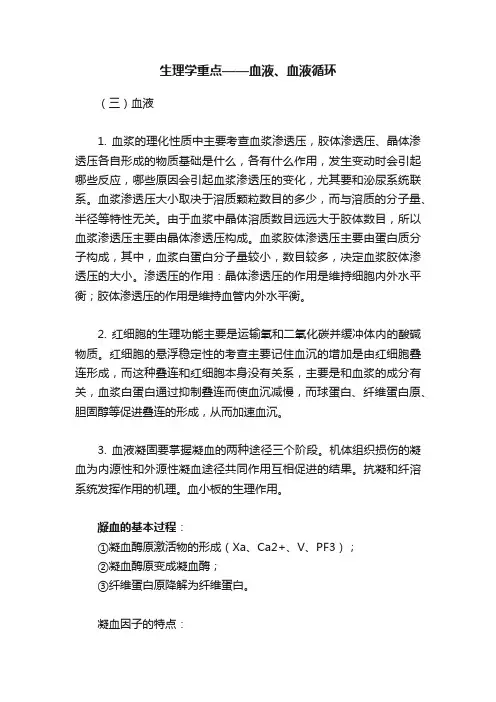 生理学重点——血液、血液循环

（三）血液

1. 血浆的理化性质中主要考查血浆渗透压，胶体渗透压、晶体渗透压各自形成的物质基础是什么，各有什么作用，发生变动时会引起哪些反应，哪些原因会引起血浆渗透压的变化，尤其要和泌尿系统联系。血浆渗透压大小取决于溶质颗粒数目的多少，而与溶质的分子量、半径等特性无关。由于血浆中晶体溶质数目远远大于胶体数目，所以血浆渗透压主要由晶体渗透压构成。血浆胶体渗透压主要由蛋白质分子构成，其中，血浆白蛋白分子量较小，数目较多，决定血浆胶体渗透压的大小。渗透压的作用：晶体渗透压的作用是维持细胞内外水平衡；胶体渗透压的作用是维持血管内外水平衡。

2. 红细胞的生理功能主要是运输氧和二氧化碳并缓冲体内的酸碱物质。红细胞的悬浮稳定性的考查主要记住血沉的增加是由红细胞叠连形成，而这种叠连和红细胞本身没有关系，主要是和血浆的成分有关，血浆白蛋白通过抑制叠连而使血沉减慢，而球蛋白、纤维蛋白原、胆固醇等促进叠连的形成，从而加速血沉。

3. 血液凝固要掌握凝血的两种途径三个阶段。机体组织损伤的凝血为内源性和外源性凝血途径共同作用互相促进的结果。抗凝和纤溶系统发挥作用的机理。血小板的生理作用。

凝血的基本过程：
①凝血酶原激活物的形成（Xa、Ca2+、V、PF3）；
②凝血酶原变成凝血酶；
③纤维蛋白原降解为纤维蛋白。

凝血因子的特点：